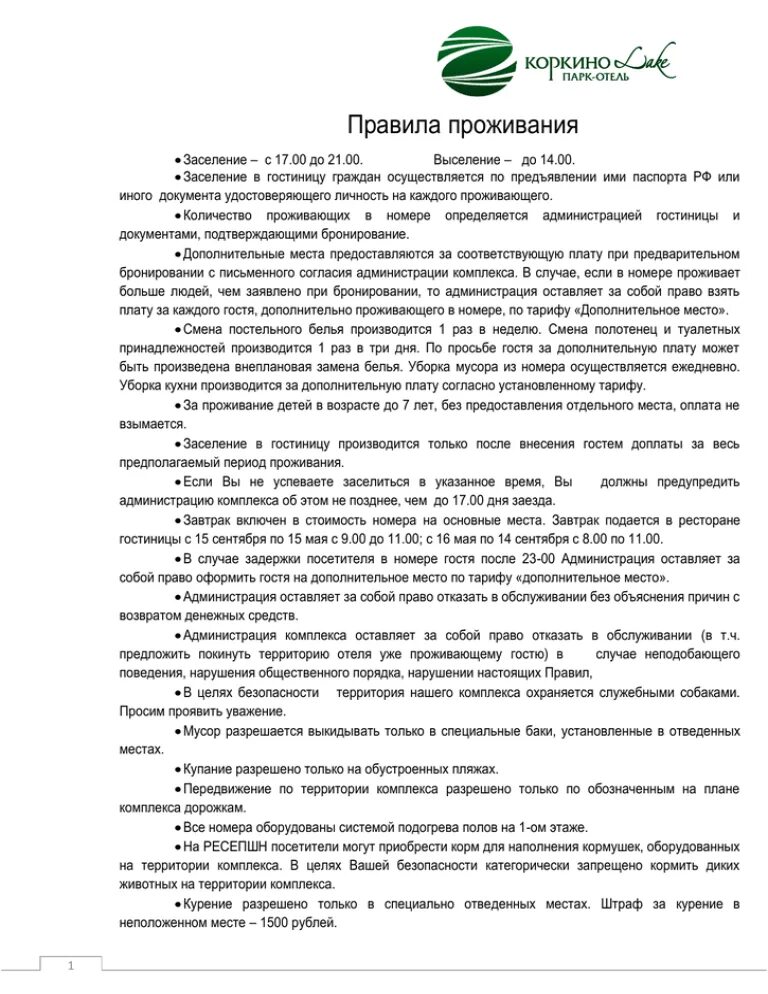 КОРКИНО Lake
ПАРК-ОТЕЛЬ

Правила проживания

• Заселение – с 17.00 до 21.00. Выселение – до 14.00.

• Заселение в гостиницу граждан осуществляется по предъявлении ими паспорта РФ или иного документа удостоверяющего личность на каждого проживающего.

• Количество проживающих в номере определяется администрацией гостиницы и документами, подтверждающими бронирование.

• Дополнительные места предоставляются за соответствующую плату при предварительном бронировании с письменного согласия администрации комплекса. В случае, если в номере проживает больше людей, чем заявлено при бронировании, то администрация оставляет за собой право взять плату за каждого гостя, дополнительно проживающего в номере, по тарифу «Дополнительное место».

• Смена постельного белья производится 1 раз в неделю. Смена полотенец и туалетных принадлежностей производится 1 раз в три дня. По просьбе гостя за дополнительную плату может быть произведена внеплановая замена белья. Уборка мусора из номера осуществляется ежедневно. Уборка кухни производится за дополнительную плату согласно установленному тарифу.

• За проживание детей в возрасте до 7 лет, без предоставления отдельного места, оплата не взымается.

• Заселение в гостиницу производится только после внесения гостем доплаты за весь предполагаемый период проживания.

• Если Вы не успеваете заселиться в указанное время, Вы должны предупредить администрацию комплекса об этом не позднее, чем до 17.00 дня заезда.

• Завтрак включен в стоимость номера на основные места. Завтрак подается в ресторане гостиницы с 15 сентября по 15 мая с 9.00 до 11.00; с 16 мая по 14 сентября с 8.00 по 11.00.

• В случае задержки посетителя в номере гостя после 23-00 Администрация оставляет за собой право оформить гостя на дополнительное место по тарифу «дополнительное место».

• Администрация оставляет за собой право отказать в обслуживании без объяснения причин с возвратом денежных средств.

• Администрация комплекса оставляет за собой право отказать в обслуживании (в т.ч. предложить покинуть территорию отеля уже проживающему гостю) в случае неподобающего поведения, нарушения общественного порядка, нарушении настоящих Правил,

• В целях безопасности территория нашего комплекса охраняется служебными собаками. Просим проявить уважение.

• Мусор разрешается выкидывать только в специальные баки, установленные в отведенных местах.

• Купание разрешено только на обустроенных пляжах.

• Передвижение по территории комплекса разрешено только по обозначенным на плане комплекса дорожкам.

• Все номера оборудованы системой подогрева полов на 1-ом этаже.

• На РЕСЕПШН посетители могут приобрести корм для наполнения кормушек, оборудованных на территории комплекса. В целях Вашей безопасности категорически запрещено кормить диких животных на территории комплекса.

• Курение разрешено только в специально отведенных местах. Штраф за курение в неположенном месте – 1500 рублей.

1